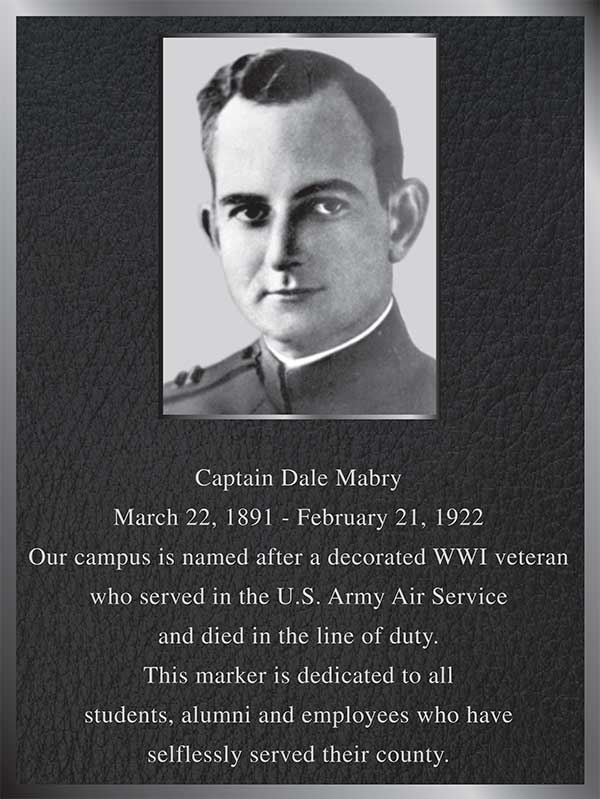 Captain Dale Mabry

March 22, 1891 - February 21, 1922

Our campus is named after a decorated WWI veteran who served in the U.S. Army Air Service and died in the line of duty.

This marker is dedicated to all students, alumni and employees who have selflessly served their county.